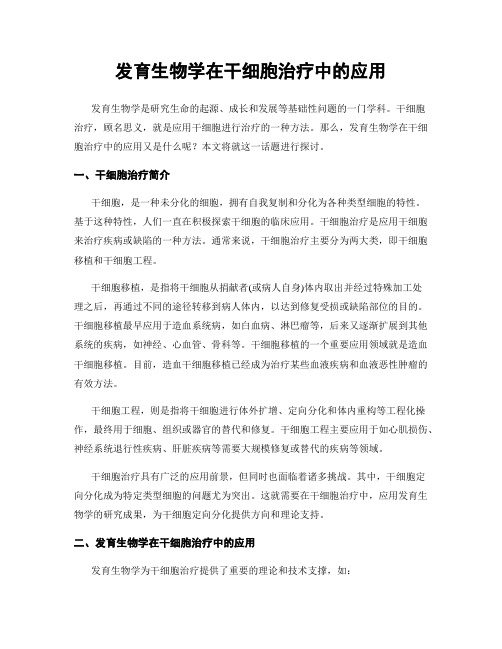 发育生物学在干细胞治疗中的应用

发育生物学是研究生命的起源、成长和发展等基础性问题的一门学科。干细胞治疗，顾名思义，就是应用干细胞进行治疗的一种方法。那么，发育生物学在干细胞治疗中的应用又是什么呢？本文将就这一话题进行探讨。

一、干细胞治疗简介

干细胞，是一种未分化的细胞，拥有自我复制和分化为各种类型细胞的特性。基于这种特性，人们一直在积极探索干细胞的临床应用。干细胞治疗是应用干细胞来治疗疾病或缺陷的一种方法。通常来说，干细胞治疗主要分为两大类，即干细胞移植和干细胞工程。

干细胞移植，是指将干细胞从捐献者(或病人自身)体内取出并经过特殊加工处理之后，再通过不同的途径转移到病人体内，以达到修复受损或缺陷部位的目的。干细胞移植最早应用于造血系统病，如白血病、淋巴瘤等，后来又逐渐扩展到其他系统的疾病，如神经、心血管、骨科等。干细胞移植的一个重要应用领域就是造血干细胞移植。目前，造血干细胞移植已经成为治疗某些血液疾病和血液恶性肿瘤的有效方法。

干细胞工程，则是指将干细胞进行体外扩增、定向分化和体内重构等工程化操作，最终用于细胞、组织或器官的替代和修复。干细胞工程主要应用于如心肌损伤、神经系统退行性疾病、肝脏疾病等需要大规模修复或替代的疾病等领域。

干细胞治疗具有广泛的应用前景，但同时也面临着诸多挑战。其中，干细胞定向分化成为特定类型细胞的问题尤为突出。这就需要在干细胞治疗中，应用发育生物学的研究成果，为干细胞定向分化提供方向和理论支持。

二、发育生物学在干细胞治疗中的应用

发育生物学为干细胞治疗提供了重要的理论和技术支撑，如：